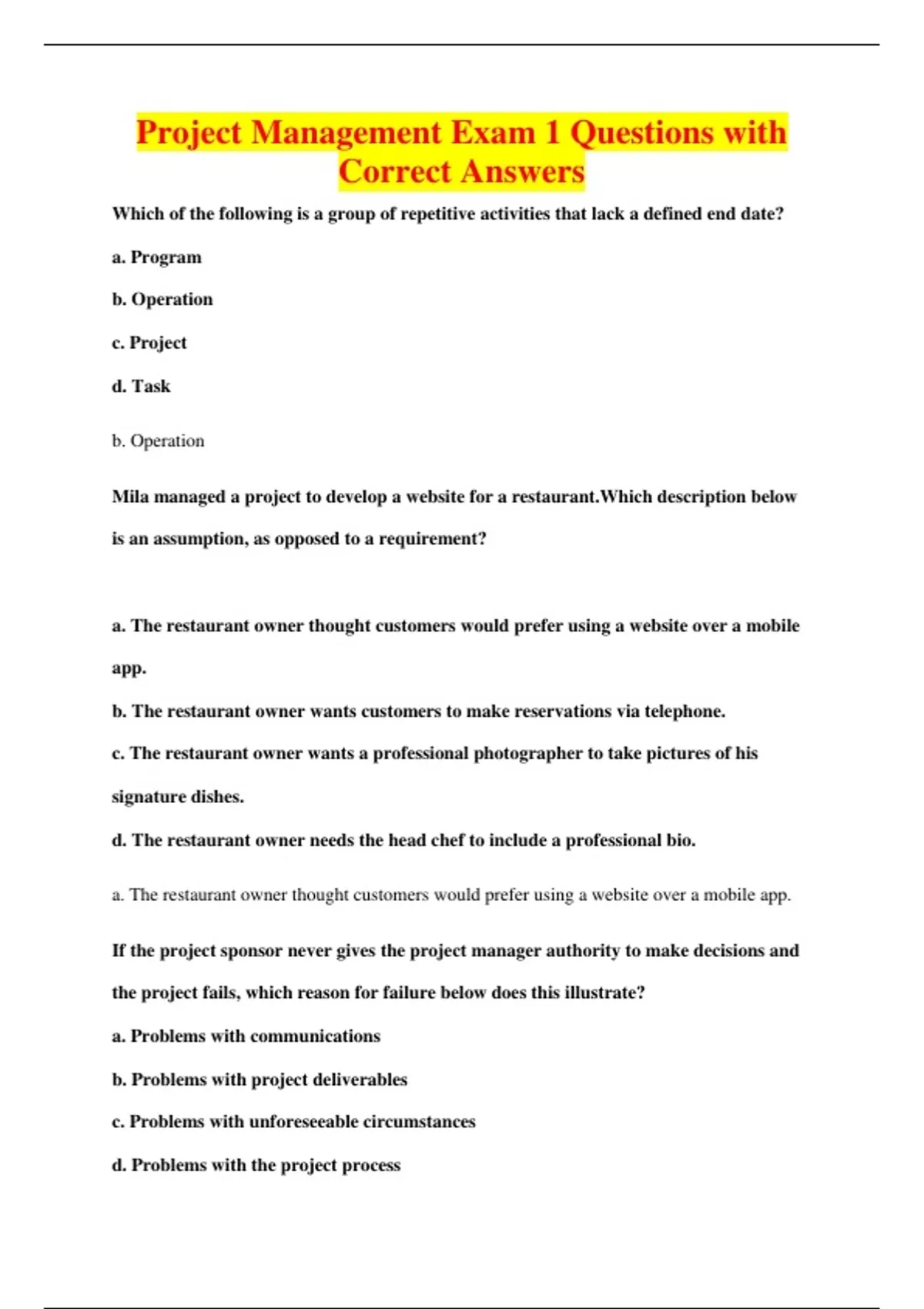 Project Management Exam 1 Questions with Correct Answers

Which of the following is a group of repetitive activities that lack a defined end date?

a. Program

b. Operation

c. Project

d. Task

b. Operation

Mila managed a project to develop a website for a restaurant.Which description below is an assumption, as opposed to a requirement?

a. The restaurant owner thought customers would prefer using a website over a mobile app.

b. The restaurant owner wants customers to make reservations via telephone.

c. The restaurant owner wants a professional photographer to take pictures of his signature dishes.

d. The restaurant owner needs the head chef to include a professional bio.

a. The restaurant owner thought customers would prefer using a website over a mobile app.

If the project sponsor never gives the project manager authority to make decisions and the project fails, which reason for failure below does this illustrate?

a. Problems with communications

b. Problems with project deliverables

c. Problems with unforeseeable circumstances

d. Problems with the project process